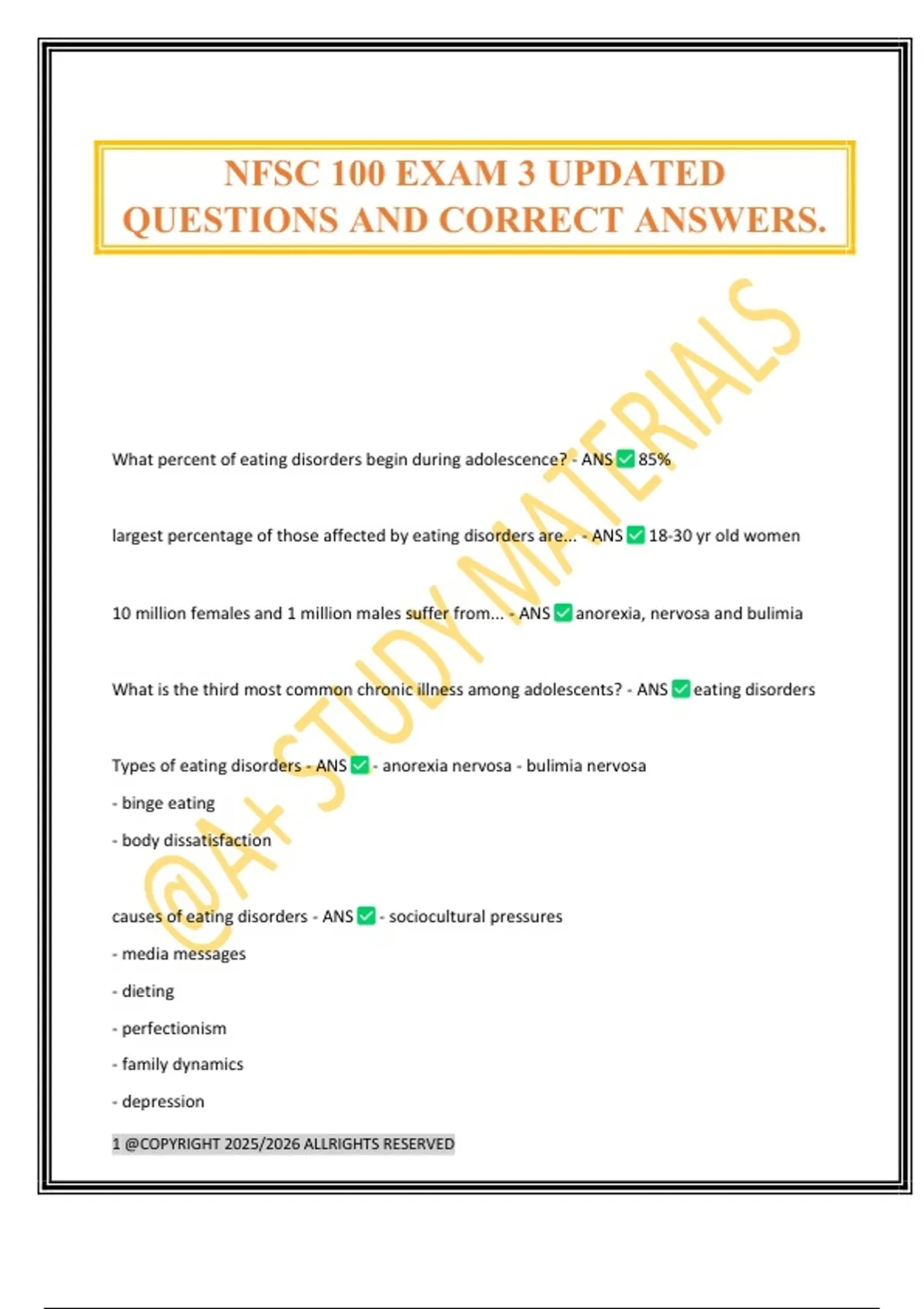 NFSC 100 EXAM 3 UPDATED QUESTIONS AND CORRECT ANSWERS.

@A+ STUDY MATERIALS

What percent of eating disorders begin during adolescence? - ANS ✅ 85%

largest percentage of those affected by eating disorders are... - ANS ✅ 18-30 yr old women

10 million females and 1 million males suffer from... - ANS ✅ anorexia, nervosa and bulimia

What is the third most common chronic illness among adolescents? - ANS ✅ eating disorders

Types of eating disorders - ANS ✅ - anorexia nervosa - bulimia nervosa
- binge eating
- body dissatisfaction

causes of eating disorders - ANS ✅ - sociocultural pressures
- media messages
- dieting
- perfectionism
- family dynamics
- depression

1 @COPYRIGHT 2025/2026 ALLRIGHTS RESERVED